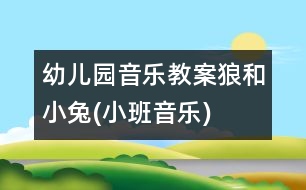 幼儿园音乐教案狼和小兔(小班音乐)